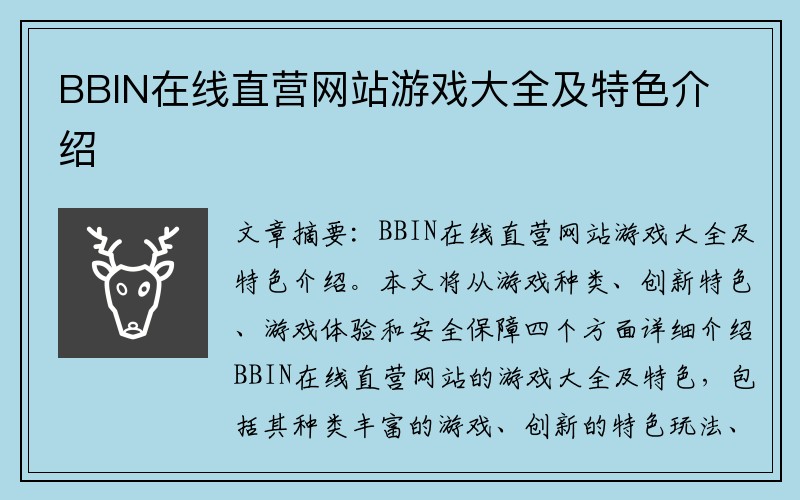 BBIN在线直营网站游戏大全及特色介绍

文章摘要：BBIN在线直营网站游戏大全及特色介绍。本文将从游戏种类、创新特色、游戏体验和安全保障四个方面详细介绍BBIN在线直营网站的游戏大全及特色，包括其种类丰富的游戏、创新的特色玩法、